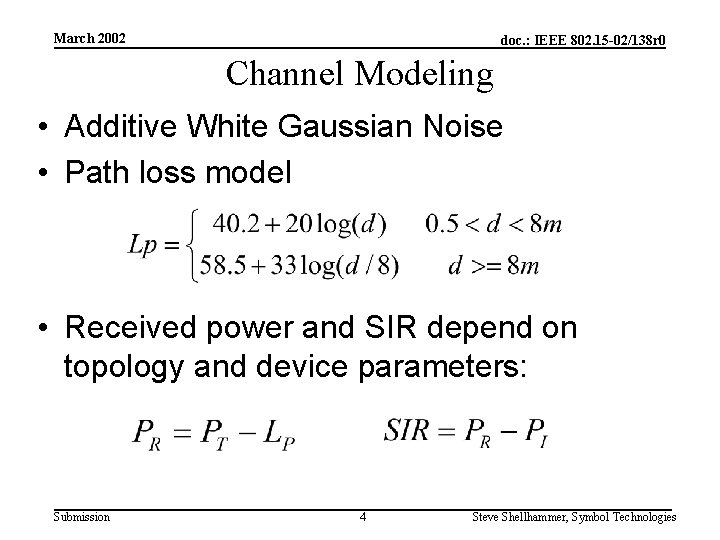 March 2002

doc.: IEEE 802.15-02/138r0

Channel Modeling

• Additive White Gaussian Noise
• Path loss model

$Lp = \begin{cases} 40.2 + 20\log(d) & 0.5 < d < 8m \\ 58.5 + 33\log(d/8) & d >= 8m \end{cases}$

• Received power and SIR depend on topology and device parameters:

$P_R = P_T - L_P$ $SIR = P_R - P_I$

Submission

4

Steve Shellhammer, Symbol Technologies